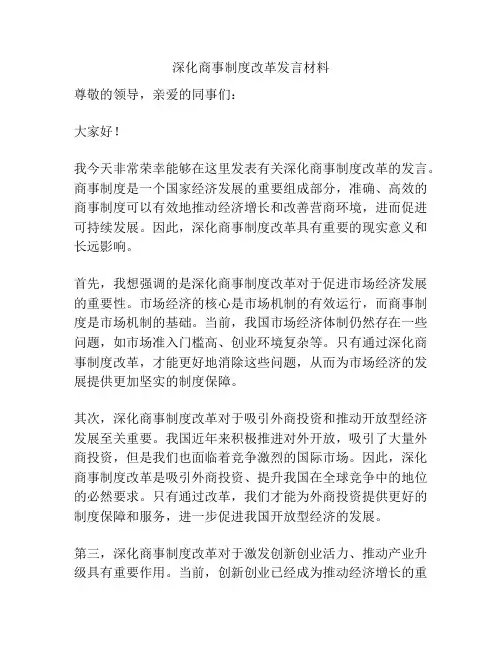 深化商事制度改革发言材料

尊敬的领导，亲爱的同事们：

大家好！

我今天非常荣幸能够在这里发表有关深化商事制度改革的发言。商事制度是一个国家经济发展的重要组成部分，准确、高效的商事制度可以有效地推动经济增长和改善营商环境，进而促进可持续发展。因此，深化商事制度改革具有重要的现实意义和长远影响。

首先，我想强调的是深化商事制度改革对于促进市场经济发展的重要性。市场经济的核心是市场机制的有效运行，而商事制度是市场机制的基础。当前，我国市场经济体制仍然存在一些问题，如市场准入门槛高、创业环境复杂等。只有通过深化商事制度改革，才能更好地消除这些问题，从而为市场经济的发展提供更加坚实的制度保障。

其次，深化商事制度改革对于吸引外商投资和推动开放型经济发展至关重要。我国近年来积极推进对外开放，吸引了大量外商投资，但是我们也面临着竞争激烈的国际市场。因此，深化商事制度改革是吸引外商投资、提升我国在全球竞争中的地位的必然要求。只有通过改革，我们才能为外商投资提供更好的制度保障和服务，进一步促进我国开放型经济的发展。

第三，深化商事制度改革对于激发创新创业活力、推动产业升级具有重要作用。当前，创新创业已经成为推动经济增长的重